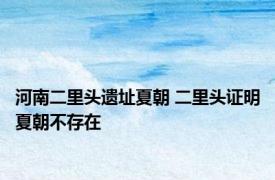 河南二里头遗址夏朝 二里头证明夏朝不存在